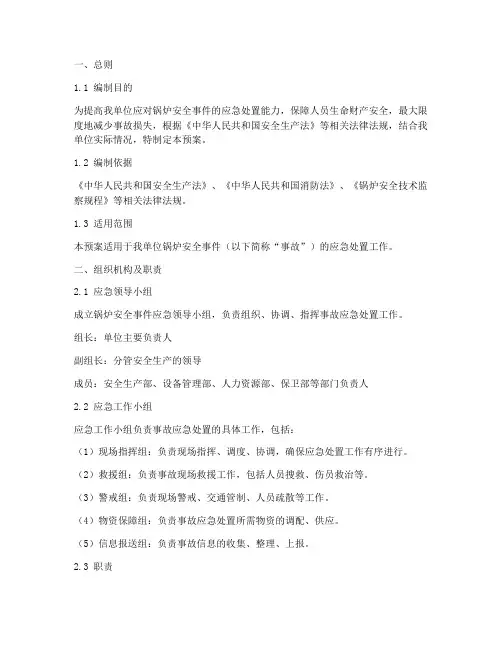 一、总则

1.1 编制目的

为提高我单位应对锅炉安全事件的应急处置能力，保障人员生命财产安全，最大限度地减少事故损失，根据《中华人民共和国安全生产法》等相关法律法规，结合我单位实际情况，特制定本预案。

1.2 编制依据

《中华人民共和国安全生产法》、《中华人民共和国消防法》、《锅炉安全技术监察规程》等相关法律法规。

1.3 适用范围

本预案适用于我单位锅炉安全事件（以下简称“事故”）的应急处置工作。

二、组织机构及职责

2.1 应急领导小组

成立锅炉安全事件应急领导小组，负责组织、协调、指挥事故应急处置工作。

组长：单位主要负责人

副组长：分管安全生产的领导

成员：安全生产部、设备管理部、人力资源部、保卫部等部门负责人

2.2 应急工作小组

应急工作小组负责事故应急处置的具体工作，包括：

（1）现场指挥组：负责现场指挥、调度、协调，确保应急处置工作有序进行。

（2）救援组：负责事故现场救援工作，包括人员搜救、伤员救治等。

（3）警戒组：负责现场警戒、交通管制、人员疏散等工作。

（4）物资保障组：负责事故应急处置所需物资的调配、供应。

（5）信息报送组：负责事故信息的收集、整理、上报。

2.3 职责